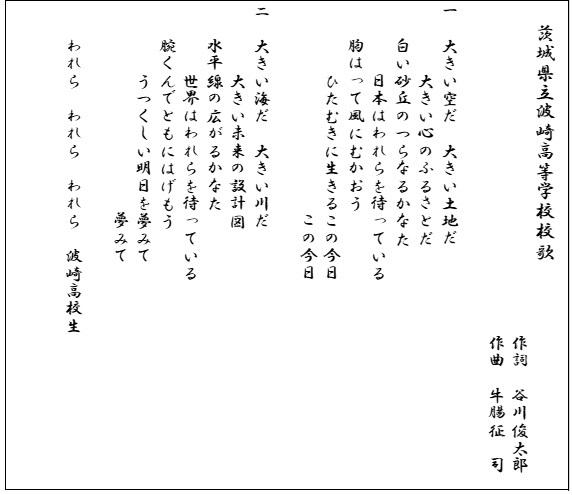 茨城県立波崎高等学校校歌

作詞　谷川俊太郎
作曲　牛腸征司

一
大きい空だ　大きい土地だ
大きい心のふるさとだ
白い砂丘のつらなるかなた
日本はわれらを待っている
胸はって風にむかおう
ひたむきに生きるこの今日
この今日

二
大きい海だ　大きい川だ
大きい未来の設計図
水平線の広がるかなた
世界はわれらを待っている
腕くんでともにはげもう
うつくしい明日を夢みて
夢みて

われら　われら　われら　波崎高校生